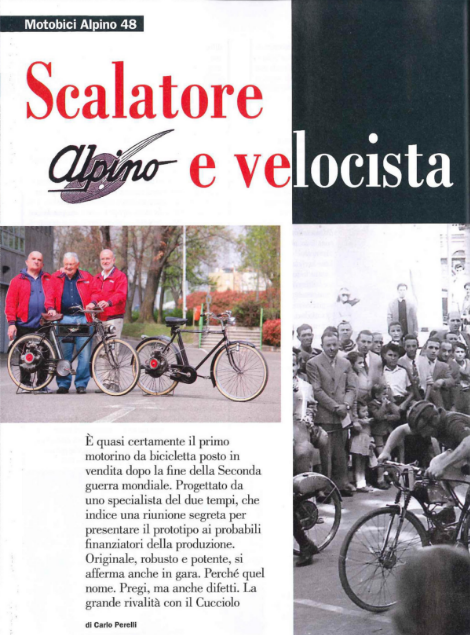 Motobici Alpino 48

Scalatore

Alpino e velocista

È quasi certamente il primo motorino da bicicletta posto in vendita dopo la fine della Seconda guerra mondiale. Progettato da uno specialista del due tempi, che indice una riunione segreta per presentare il prototipo ai probabili finanziatori della produzione. Originale, robusto e potente, si afferma anche in gara. Perché quel nome. Pregi, ma anche difetti. La grande rivalità con il Cucciolo

di Carlo Perelli